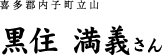 喜多郡内子町立山

黒住 満義さん